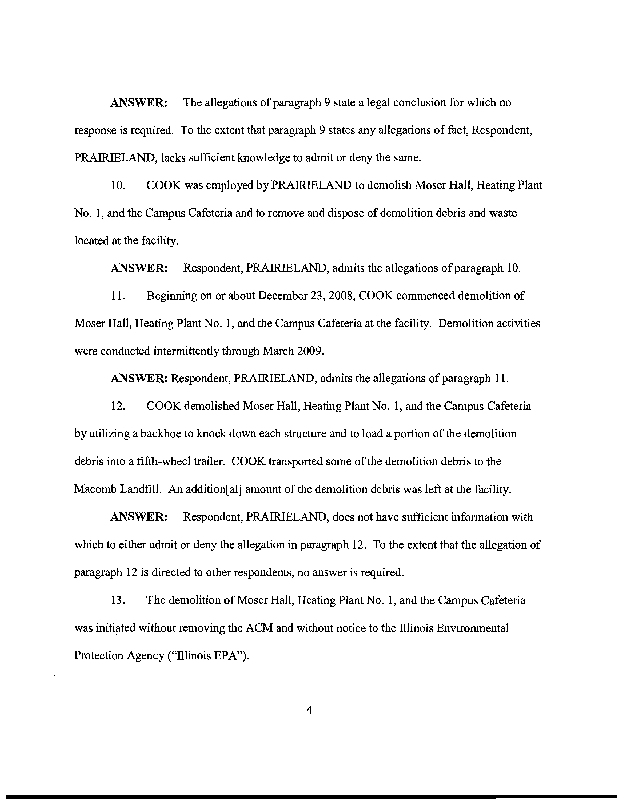 ANSWER: The allegations of paragraph 9 state a legal conclusion for which no response is required. To the extent that paragraph 9 states any allegations of fact, Respondent, PRAIRIELAND, lacks sufficient knowledge to admit or deny the same.

10. COOK was employed by PRAIRIELAND to demolish Moser Hall, Heating Plant No. 1, and the Campus Cafeteria and to remove and dispose of demolition debris and waste located at the facility.

ANSWER: Respondent, PRAIRIELAND, admits the allegations of paragraph 10.

11. Beginning on or about December 23, 2008, COOK commenced demolition of Moser Hall, Heating Plant No. 1, and the Campus Cafeteria at the facility. Demolition activities were conducted intermittently through March 2009.

ANSWER: Respondent, PRAIRIELAND, admits the allegations of paragraph 11.

12. COOK demolished Moser Hall, Heating Plant No. 1, and the Campus Cafeteria by utilizing a backhoe to knock down each structure and to load a portion of the demolition debris into a fifth-wheel trailer. COOK transported some of the demolition debris to the Macomb Landfill. An addition[al] amount of the demolition debris was left at the facility.

ANSWER: Respondent, PRAIRIELAND, does not have sufficient information with which to either admit or deny the allegation in paragraph 12. To the extent that the allegation of paragraph 12 is directed to other respondents, no answer is required.

13. The demolition of Moser Hall, Heating Plant No. 1, and the Campus Cafeteria was initiated without removing the ACM and without notice to the Illinois Environmental Protection Agency ("Illinois EPA").

4